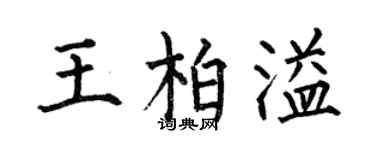 王柏溢
词典网